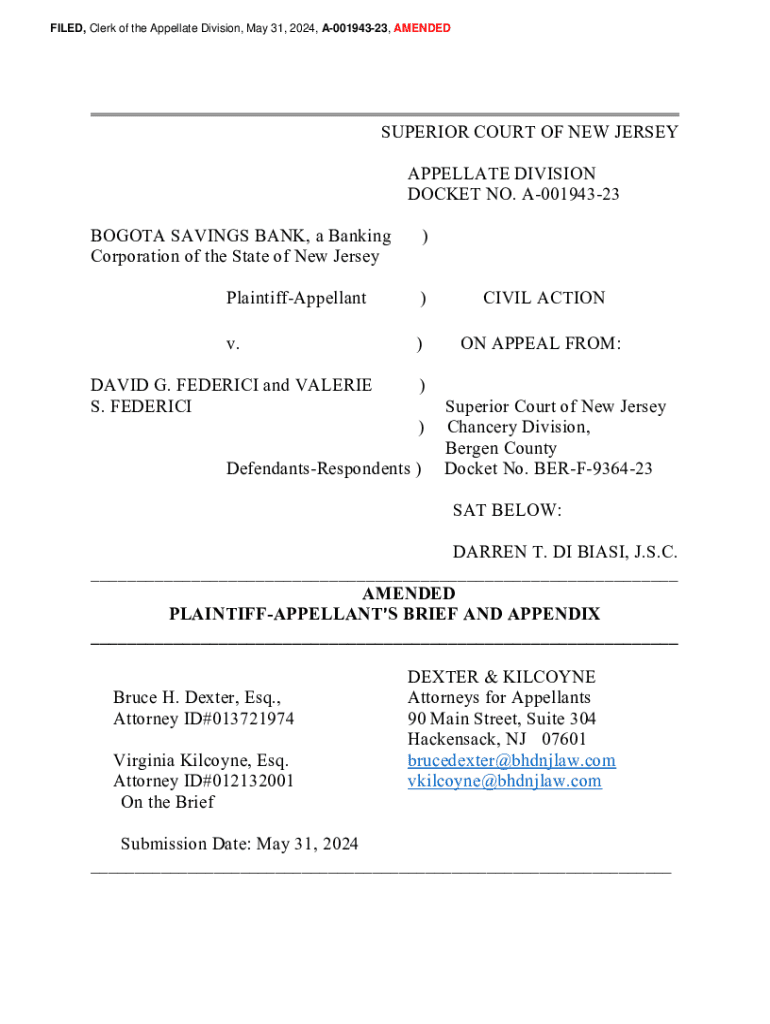 FILED, Clerk of the Appellate Division, May 31, 2024, A-001943-23, AMENDED

SUPERIOR COURT OF NEW JERSEY

APPELLATE DIVISION
DOCKET NO. A-001943-23

BOGOTA SAVINGS BANK, a Banking Corporation of the State of New Jersey )

Plaintiff-Appellant )

v. )

DAVID G. FEDERICI and VALERIE S. FEDERICI )
)

Defendants-Respondents )

CIVIL ACTION

ON APPEAL FROM:

Superior Court of New Jersey
Chancery Division,
Bergen County
Docket No. BER-F-9364-23

SAT BELOW:

DARREN T. DI BIASI, J.S.C.

AMENDED
PLAINTIFF-APPELLANT'S BRIEF AND APPENDIX

Bruce H. Dexter, Esq.,
Attorney ID#013721974

Virginia Kilcoyne, Esq.
Attorney ID#012132001
On the Brief

DEXTER & KILCOYNE
Attorneys for Appellants
90 Main Street, Suite 304
Hackensack, NJ 07601
brucedexter@bhdnjlaw.com
vkilcoyne@bhdnjlaw.com

Submission Date: May 31, 2024